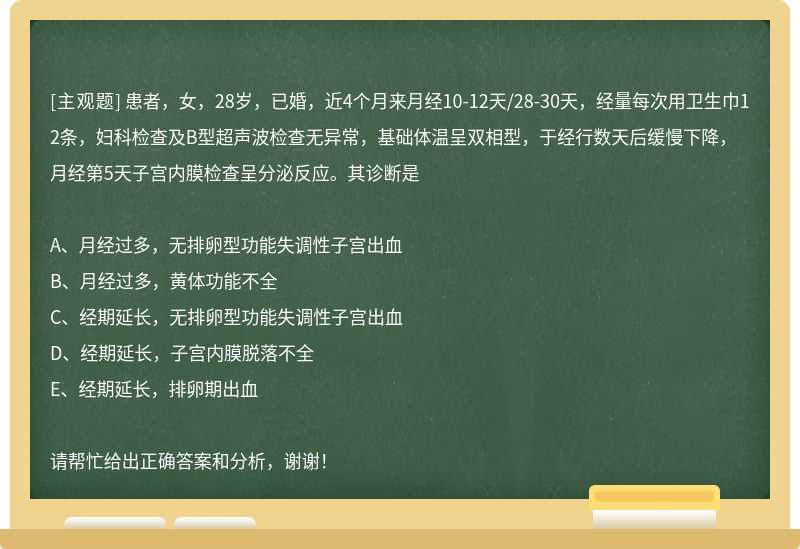 [主观题] 患者，女，28岁，已婚，近4个月来月经10-12天/28-30天，经量每次用卫生巾12条，妇科检查及B型超声波检查无异常，基础体温呈双相型，于经行数天后缓慢下降，月经第5天子宫内膜检查呈分泌反应。其诊断是

A、月经过多，无排卵型功能失调性子宫出血
B、月经过多，黄体功能不全
C、经期延长，无排卵型功能失调性子宫出血
D、经期延长，子宫内膜脱落不全
E、经期延长，排卵期出血

请帮忙给出正确答案和分析，谢谢！